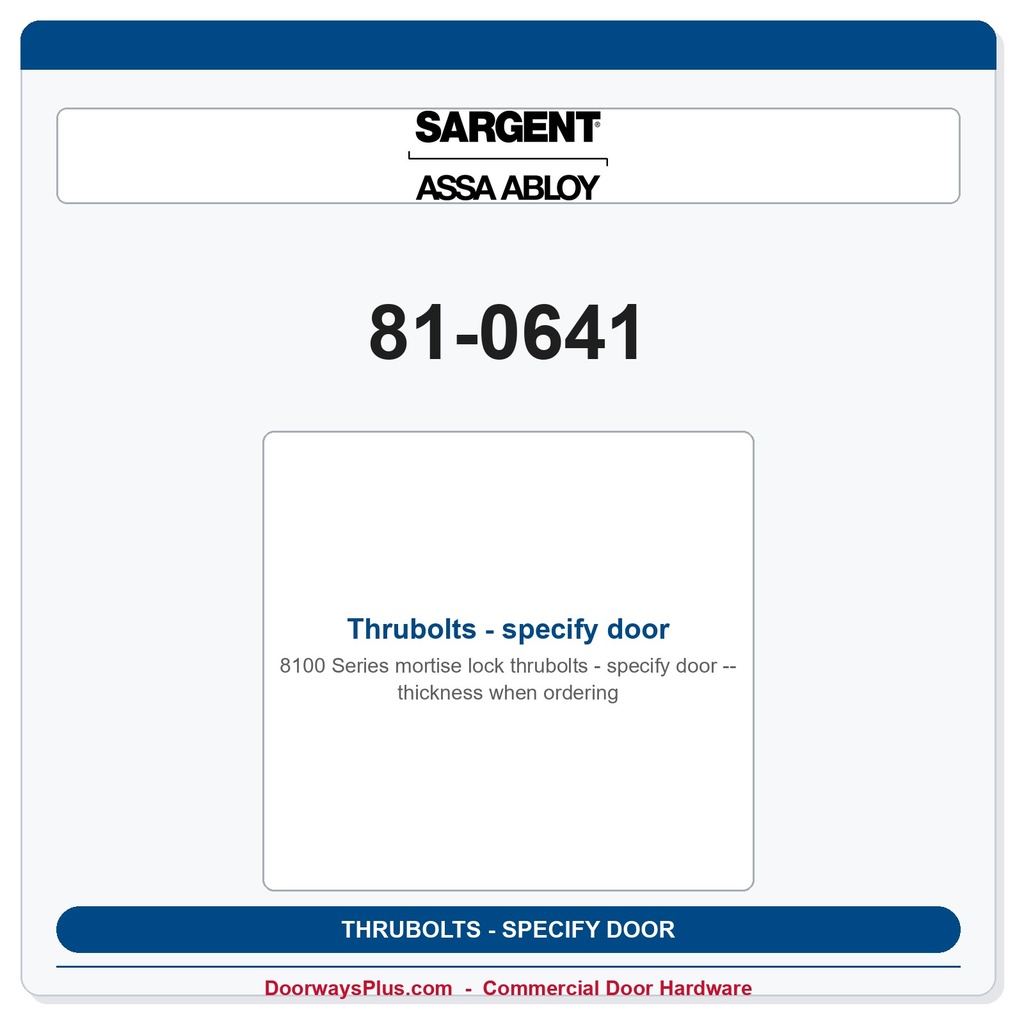 SARGENT®

ASSA ABLOY

81-0641

Thrubolts - specify door

8100 Series mortise lock thrubolts - specify door -- thickness when ordering

THRUBOLTS - SPECIFY DOOR

DoorwaysPlus.com - Commercial Door Hardware